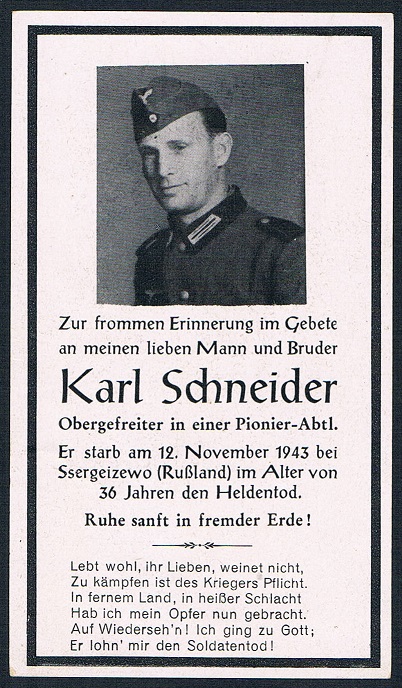 Zur frommen Erinnerung im Gebete an meinen lieben Mann und Bruder

Karl Schneider

Obergefreiter in einer Pionier-Abtl.

Er starb am 12. November 1943 bei Ssergeizewo (Rußland) im Alter von 36 Jahren den Heldentod.

Ruhe sanft in fremder Erde!

Lebt wohl, ihr Lieben, weinet nicht,
Zu kämpfen ist des Kriegers Pflicht.
In fernem Land, in heißer Schlacht
Hab ich mein Opfer nun gebracht.
Auf Wiederseh'n! Ich ging zu Gott;
Er lohn' mir den Soldatentod!